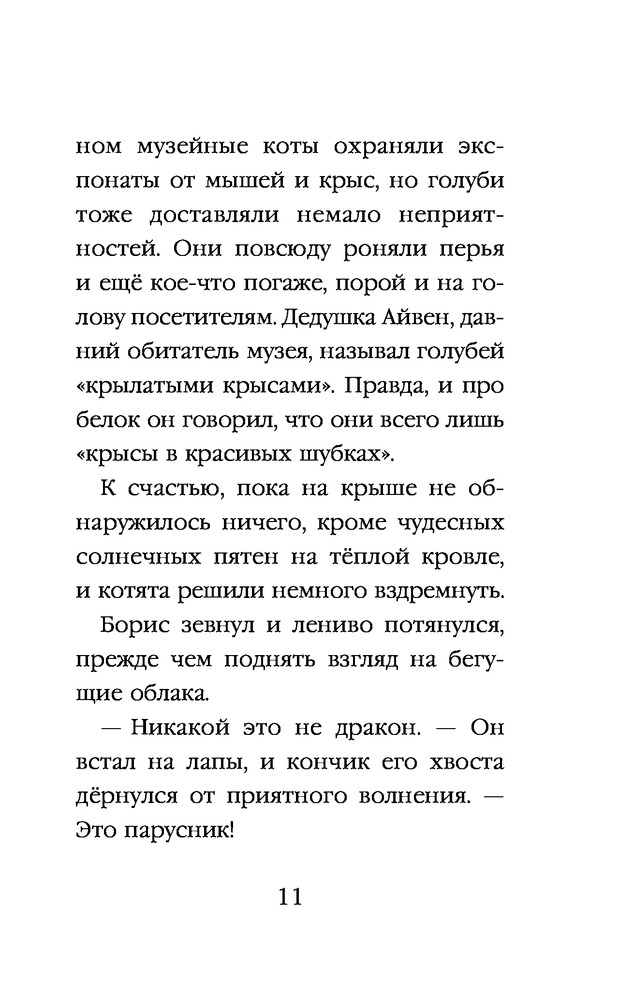 ном музейные коты охраняли экспонаты от мышей и крыс, но голуби тоже доставляли немало неприятностей. Они повсюду роняли перья и ещё кое-что погаже, порой и на голову посетителям. Дедушка Айвен, давний обитатель музея, называл голубей «крылатыми крысами». Правда, и про белок он говорил, что они всего лишь «крысы в красивых шубках».

К счастью, пока на крыше не обнаружилось ничего, кроме чудесных солнечных пятен на тёплой кровле, и котята решили немного вздремнуть.

Борис зевнул и лениво потянулся, прежде чем поднять взгляд на бегущие облака.

— Никакой это не дракон. — Он встал на лапы, и кончик его хвоста дёрнулся от приятного волнения. — Это парусник!

11